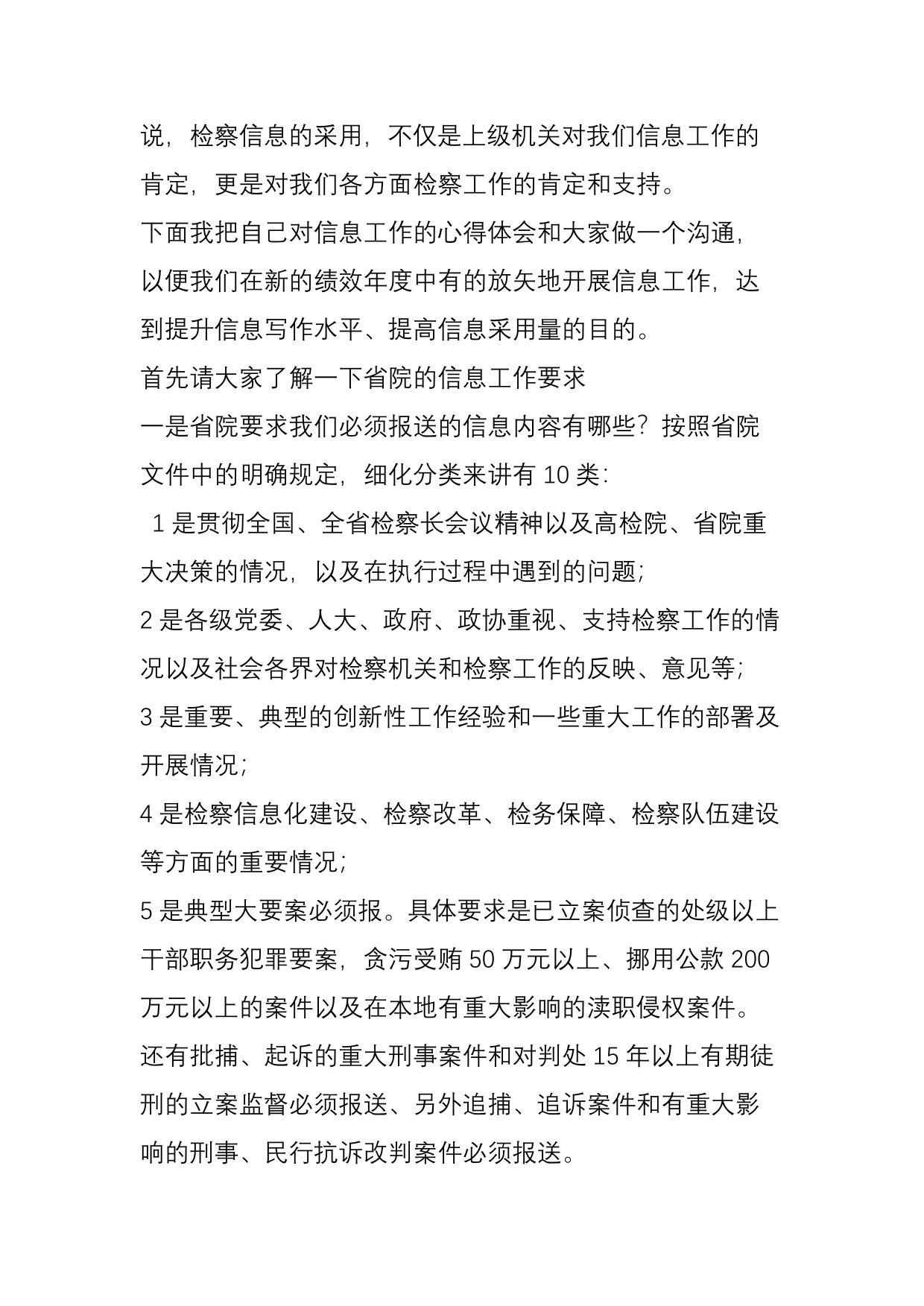 说，检察信息的采用，不仅是上级机关对我们信息工作的肯定，更是对我们各方面检察工作的肯定和支持。

下面我把自己对信息工作的心得体会和大家做一个沟通，以便我们在新的绩效年度中有的放矢地开展信息工作，达到提升信息写作水平、提高信息采用量的目的。

首先请大家了解一下省院的信息工作要求

一是省院要求我们必须报送的信息内容有哪些？按照省院文件中的明确规定，细化分类来讲有 10 类：

1 是贯彻全国、全省检察长会议精神以及高检院、省院重大决策的情况，以及在执行过程中遇到的问题；

2 是各级党委、人大、政府、政协重视、支持检察工作的情况以及社会各界对检察机关和检察工作的反映、意见等；

3 是重要、典型的创新性工作经验和一些重大工作的部署及开展情况；

4 是检察信息化建设、检察改革、检务保障、检察队伍建设等方面的重要情况；

5 是典型大要案必须报。具体要求是已立案侦查的处级以上干部职务犯罪要案，贪污受贿 50 万元以上、挪用公款 200 万元以上的案件以及在本地有重大影响的渎职侵权案件。还有批捕、起诉的重大刑事案件和对判处 15 年以上有期徒刑的立案监督必须报送、另外追捕、追诉案件和有重大影响的刑事、民行抗诉改判案件必须报送。